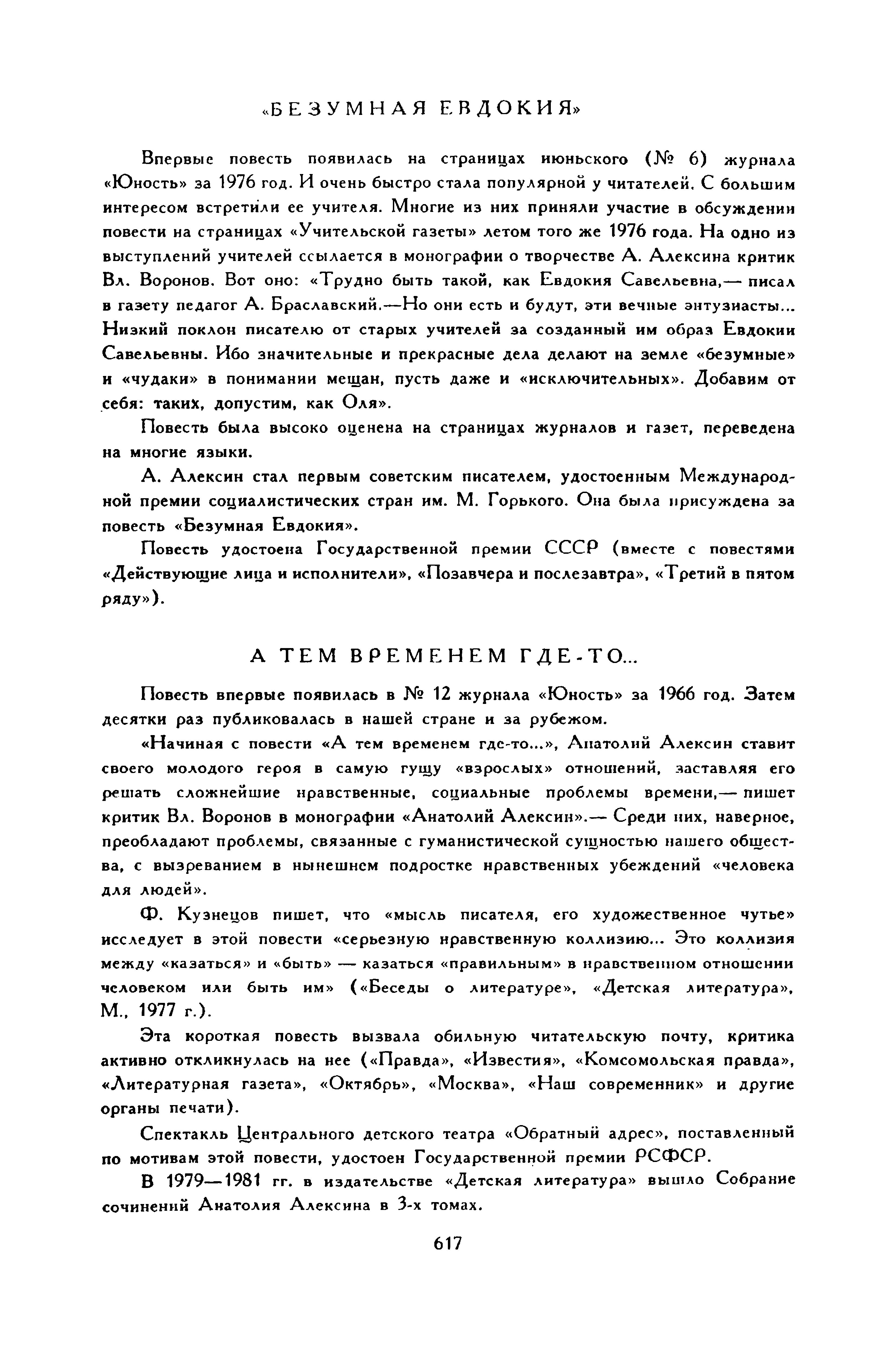 «БЕЗУМНАЯ ЕВДОКИЯ»

Впервые повесть появилась на страницах июньского (№ 6) журнала «Юность» за 1976 год. И очень быстро стала популярной у читателей. С большим интересом встретили ее учителя. Многие из них приняли участие в обсуждении повести на страницах «Учительской газеты» летом того же 1976 года. На одно из выступлений учителей ссылается в монографии о творчестве А. Алексина критик Вл. Воронов. Вот оно: «Трудно быть такой, как Евдокия Савельевна,— писал в газету педагог А. Браславский.—Но они есть и будут, эти вечные энтузиасты... Низкий поклон писателю от старых учителей за созданный им образ Евдокии Савельевны. Ибо значительные и прекрасные дела делают на земле «безумные» и «чудаки» в понимании мещан, пусть даже и «исключительных». Добавим от себя: таких, допустим, как Оля».

Повесть была высоко оценена на страницах журналов и газет, переведена на многие языки.

А. Алексин стал первым советским писателем, удостоенным Международной премии социалистических стран им. М. Горького. Она была присуждена за повесть «Безумная Евдокия».

Повесть удостоена Государственной премии СССР (вместе с повестями «Действующие лица и исполнители», «Позавчера и послезавтра», «Третий в пятом ряду»).

А ТЕМ ВРЕМЕНЕМ ГДЕ-ТО...

Повесть впервые появилась в № 12 журнала «Юность» за 1966 год. Затем десятки раз публиковалась в нашей стране и за рубежом.

«Начиная с повести «А тем временем где-то...», Анатолий Алексин ставит своего молодого героя в самую гущу «взрослых» отношений, заставляя его решать сложнейшие нравственные, социальные проблемы времени,— пишет критик Вл. Воронов в монографии «Анатолий Алексин».— Среди них, наверное, преобладают проблемы, связанные с гуманистической сущностью нашего общества, с вызреванием в нынешнем подростке нравственных убеждений «человека для людей».

Ф. Кузнецов пишет, что «мысль писателя, его художественное чутье» исследует в этой повести «серьезную нравственную коллизию... Это коллизия между «казаться» и «быть» — казаться «правильным» в нравственном отношении человеком или быть им» («Беседы о литературе», «Детская литература», М., 1977 г.).

Эта короткая повесть вызвала обильную читательскую почту, критика активно откликнулась на нее («Правда», «Известия», «Комсомольская правда», «Литературная газета», «Октябрь», «Москва», «Наш современник» и другие органы печати).

Спектакль Центрального детского театра «Обратный адрес», поставленный по мотивам этой повести, удостоен Государственной премии РСФСР.

В 1979—1981 гг. в издательстве «Детская литература» вышло Собрание сочинений Анатолия Алексина в 3-х томах.

617